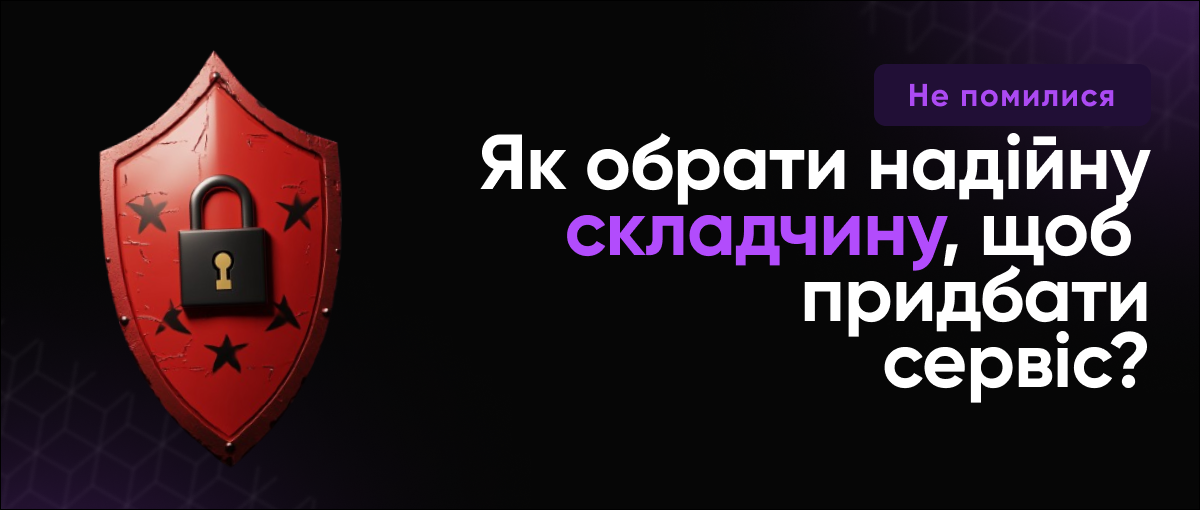 Не помилися

Як обрати надійну складчину, щоб придбати сервіс?